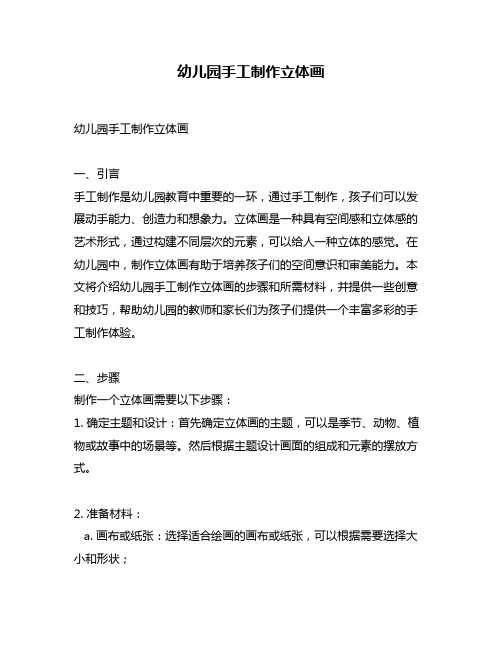 幼儿园手工制作立体画

幼儿园手工制作立体画

一、引言
手工制作是幼儿园教育中重要的一环，通过手工制作，孩子们可以发展动手能力、创造力和想象力。立体画是一种具有空间感和立体感的艺术形式，通过构建不同层次的元素，可以给人一种立体的感觉。在幼儿园中，制作立体画有助于培养孩子们的空间意识和审美能力。本文将介绍幼儿园手工制作立体画的步骤和所需材料，并提供一些创意和技巧，帮助幼儿园的教师和家长们为孩子们提供一个丰富多彩的手工制作体验。

二、步骤
制作一个立体画需要以下步骤：
1. 确定主题和设计：首先确定立体画的主题，可以是季节、动物、植物或故事中的场景等。然后根据主题设计画面的组成和元素的摆放方式。

2. 准备材料：
a. 画布或纸张：选择适合绘画的画布或纸张，可以根据需要选择大小和形状；